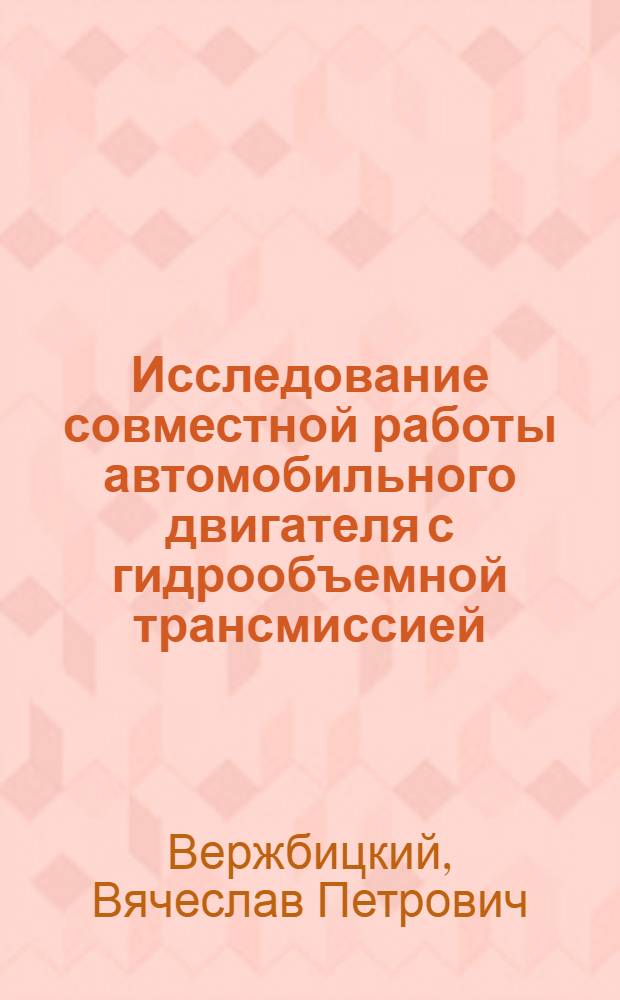 Исследование совместной работы автомобильного двигателя с гидрообъемной трансмиссией

Вержбицкий, Вячеслав Петрович